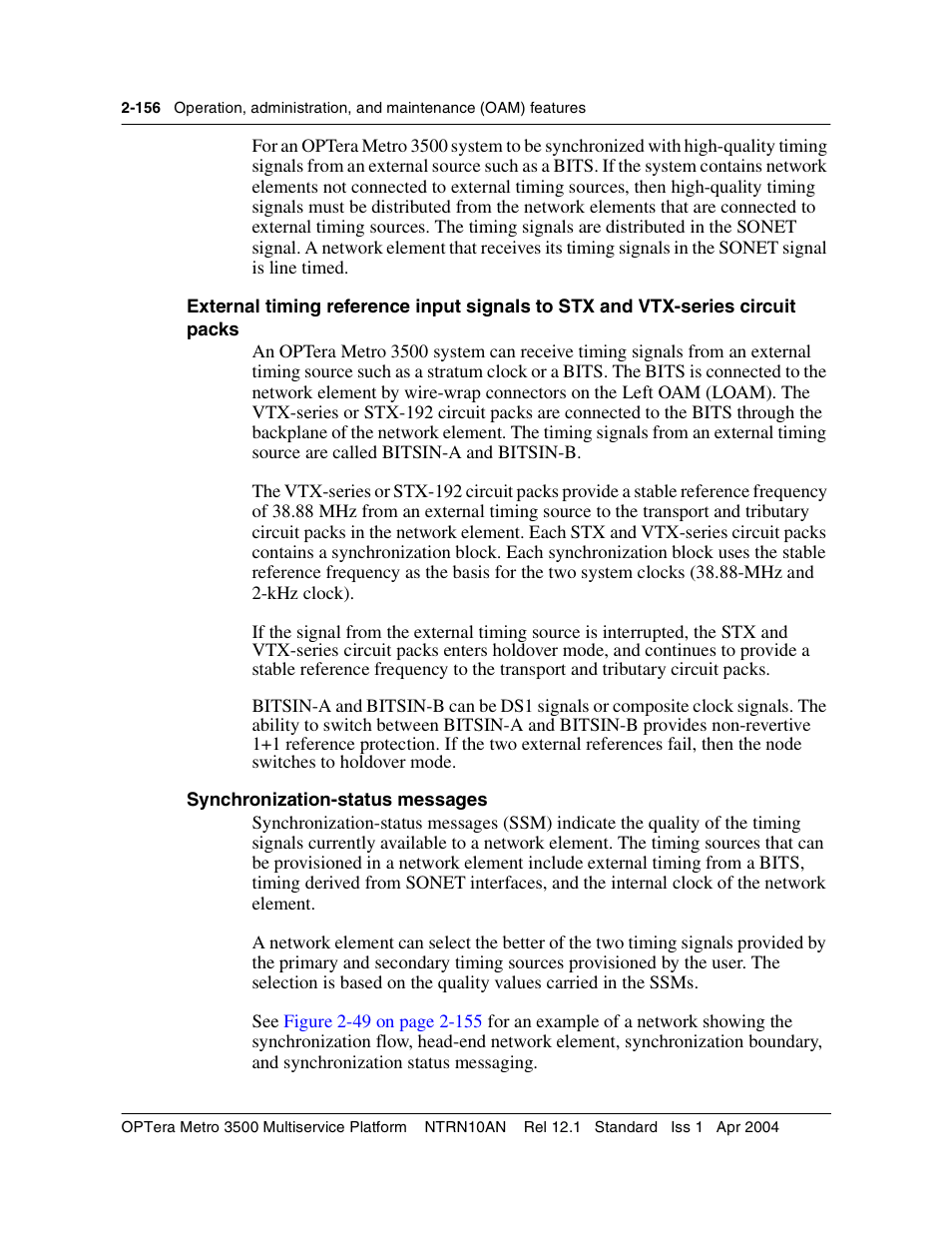 2-156 Operation, administration, and maintenance (OAM) features

For an OPTera Metro 3500 system to be synchronized with high-quality timing signals from an external source such as a BITS. If the system contains network elements not connected to external timing sources, then high-quality timing signals must be distributed from the network elements that are connected to external timing sources. The timing signals are distributed in the SONET signal. A network element that receives its timing signals in the SONET signal is line timed.

External timing reference input signals to STX and VTX-series circuit packs

An OPTera Metro 3500 system can receive timing signals from an external timing source such as a stratum clock or a BITS. The BITS is connected to the network element by wire-wrap connectors on the Left OAM (LOAM). The VTX-series or STX-192 circuit packs are connected to the BITS through the backplane of the network element. The timing signals from an external timing source are called BITSIN-A and BITSIN-B.

The VTX-series or STX-192 circuit packs provide a stable reference frequency of 38.88 MHz from an external timing source to the transport and tributary circuit packs in the network element. Each STX and VTX-series circuit packs contains a synchronization block. Each synchronization block uses the stable reference frequency as the basis for the two system clocks (38.88-MHz and 2-kHz clock).

If the signal from the external timing source is interrupted, the STX and VTX-series circuit packs enters holdover mode, and continues to provide a stable reference frequency to the transport and tributary circuit packs.

BITSIN-A and BITSIN-B can be DS1 signals or composite clock signals. The ability to switch between BITSIN-A and BITSIN-B provides non-revertive 1+1 reference protection. If the two external references fail, then the node switches to holdover mode.

Synchronization-status messages

Synchronization-status messages (SSM) indicate the quality of the timing signals currently available to a network element. The timing sources that can be provisioned in a network element include external timing from a BITS, timing derived from SONET interfaces, and the internal clock of the network element.

A network element can select the better of the two timing signals provided by the primary and secondary timing sources provisioned by the user. The selection is based on the quality values carried in the SSMs.

See Figure 2-49 on page 2-155 for an example of a network showing the synchronization flow, head-end network element, synchronization boundary, and synchronization status messaging.

OPTera Metro 3500 Multiservice Platform NTRN10AN Rel 12.1 Standard Iss 1 Apr 2004